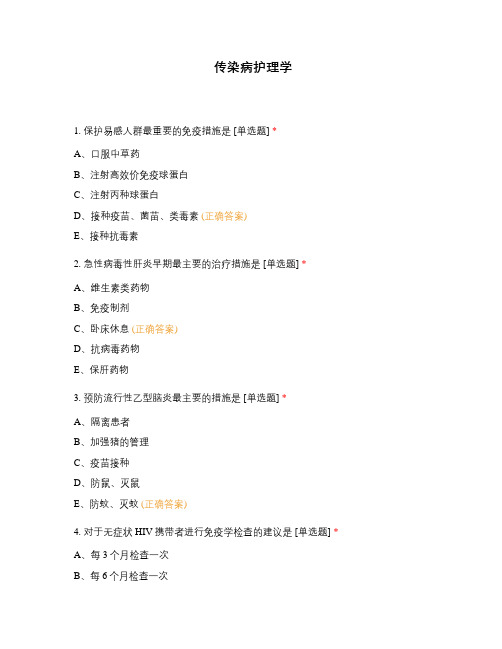 传染病护理学

1. 保护易感人群最重要的免疫措施是 [单选题] *

A、口服中草药

B、注射高效价免疫球蛋白

C、注射丙种球蛋白

D、接种疫苗、菌苗、类毒素 (正确答案)

E、接种抗毒素

2. 急性病毒性肝炎早期最主要的治疗措施是 [单选题] *

A、维生素类药物

B、免疫制剂

C、卧床休息 (正确答案)

D、抗病毒药物

E、保肝药物

3. 预防流行性乙型脑炎最主要的措施是 [单选题] *

A、隔离患者

B、加强猪的管理

C、疫苗接种

D、防鼠、灭鼠

E、防蚊、灭蚊 (正确答案)

4. 对于无症状 HIV 携带者进行免疫学检查的建议是 [单选题] *

A、每 3 个月检查一次

B、每 6 个月检查一次